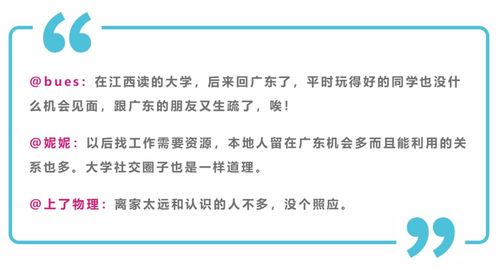 @bues：在江西读的大学，后来回广东了，平时玩得好的同学也没什么机会见面，跟广东的朋友又生疏了，唉！

@妮妮：以后找工作需要资源，本地人留在广东机会多而且能利用的关系也多。大学社交圈子也是一样道理。

@上了物理：离家太远和认识的人不多，没个照应。